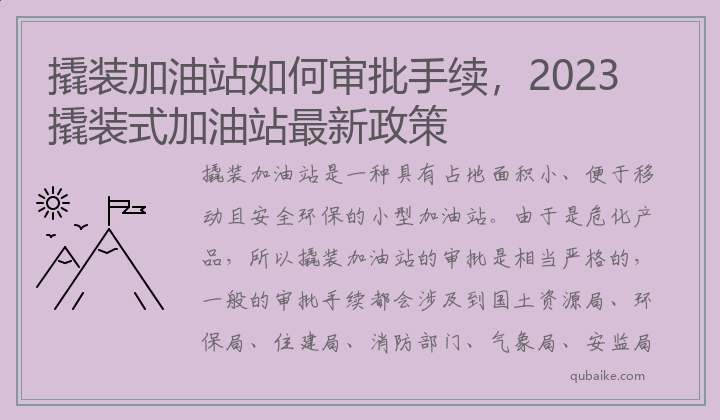 撬装加油站如何审批手续，2023撬装式加油站最新政策

撬装加油站是一种具有占地面积小、便于移动且安全环保的小型加油站。由于是危化产品，所以撬装加油站的审批是相当严格的，一般的审批手续都会涉及到国土资源局、环保局、住建局、消防部门、气象局、安监局

qubaike.com